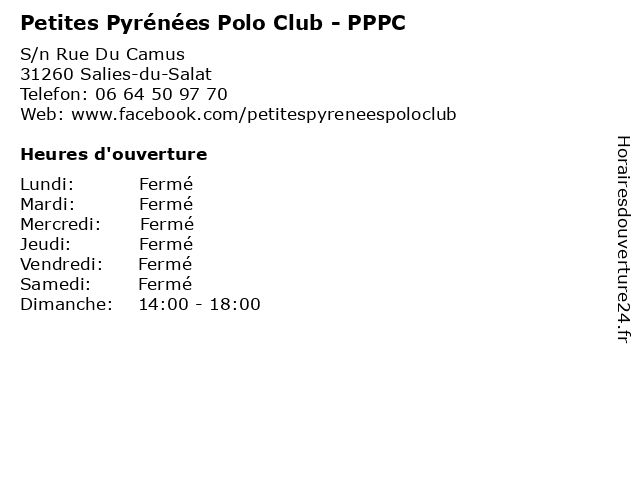 Petites Pyrénées Polo Club - PPPC

S/n Rue Du Camus
31260 Salies-du-Salat
Telefon: 06 64 50 97 70
Web: www.facebook.com/petitespyreneespoloclub

Heures d'ouverture

| Lundi: | Fermé |
|---|---|
| Mardi: | Fermé |
| Mercredi: | Fermé |
| Jeudi: | Fermé |
| Vendredi: | Fermé |
| Samedi: | Fermé |
| Dimanche: | 14:00 - 18:00 |

Horairesdouverture24.fr